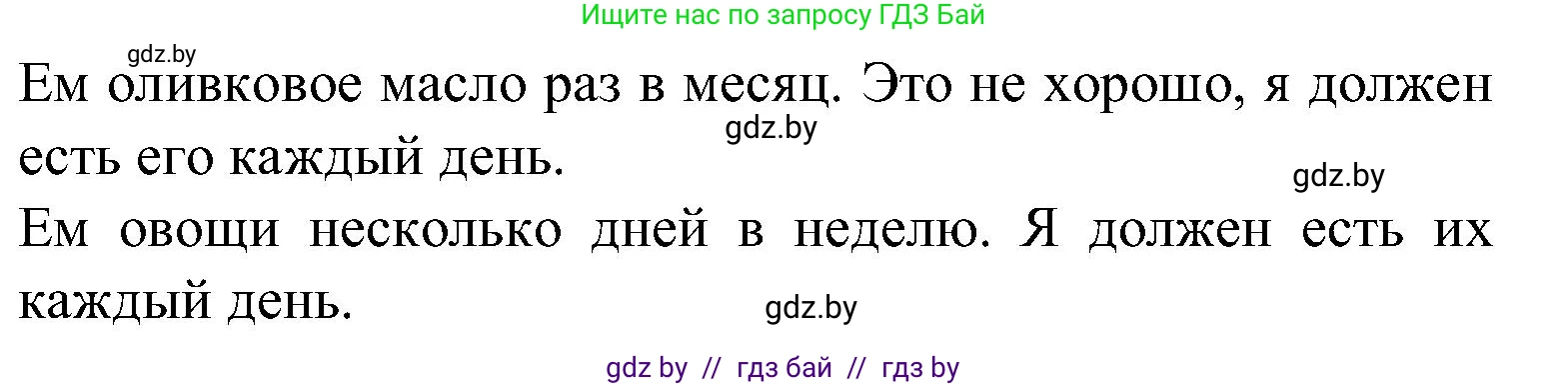 Ищите нас по запросу ГДЗ Бай

gdz.by

Ем оливковое масло раз в месяц. Это не хорошо, я должен есть его каждый день.

gdz.by

gdz.by

Ем овощи несколько дней в неделю. Я должен есть их каждый день.

gdz.by

gdz by // гдз бай // гдз by